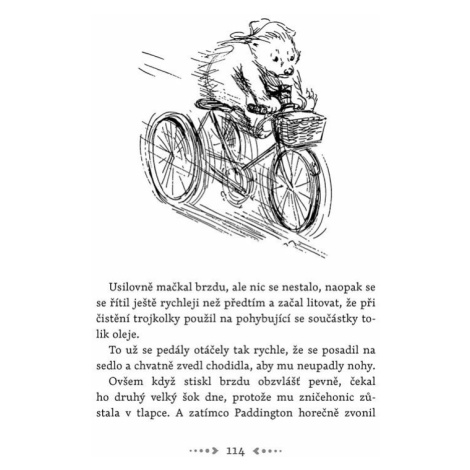 Usilovně mačkal brzdu, ale nic se nestalo, naopak se se řítil ještě rychleji než předtím a začal litovat, že při čistění trojkolky použil na pohybující se součástky tolik oleje.

To už se pedály otáčely tak rychle, že se posadil na sedlo a chvatně zvedl chodidla, aby mu neupadly nohy.

Ovšem když stiskl brzdu obzvlášť pevně, čekal ho druhý velký šok dne, protože mu zničehonic zůstala v tlapce. A zatímco Paddington horečně zvonil

114